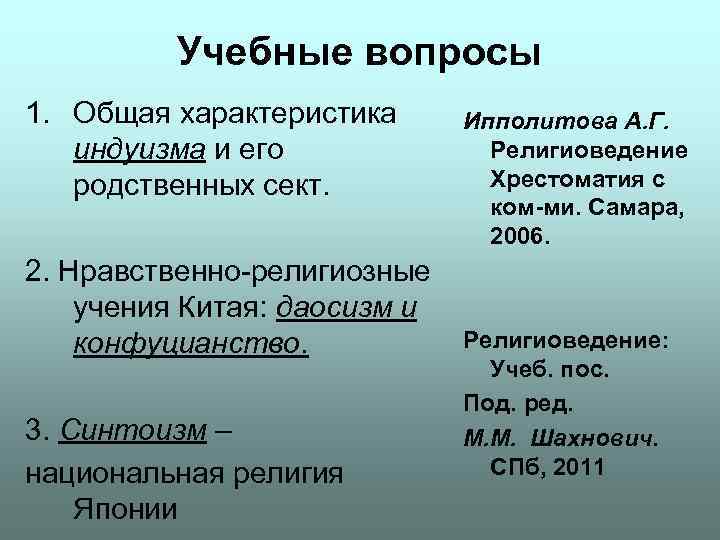 Учебные вопросы

1. Общая характеристика индуизма и его родственных сект.

2. Нравственно-религиозные учения Китая: даосизм и конфуцианство.

3. Синтоизм – национальная религия Японии

Ипполитова А.Г. Религиоведение Хрестоматия с ком-ми. Самара, 2006.

Религиоведение: Учеб. пос.
Под. ред.
М.М. Шахнович. СПб, 2011